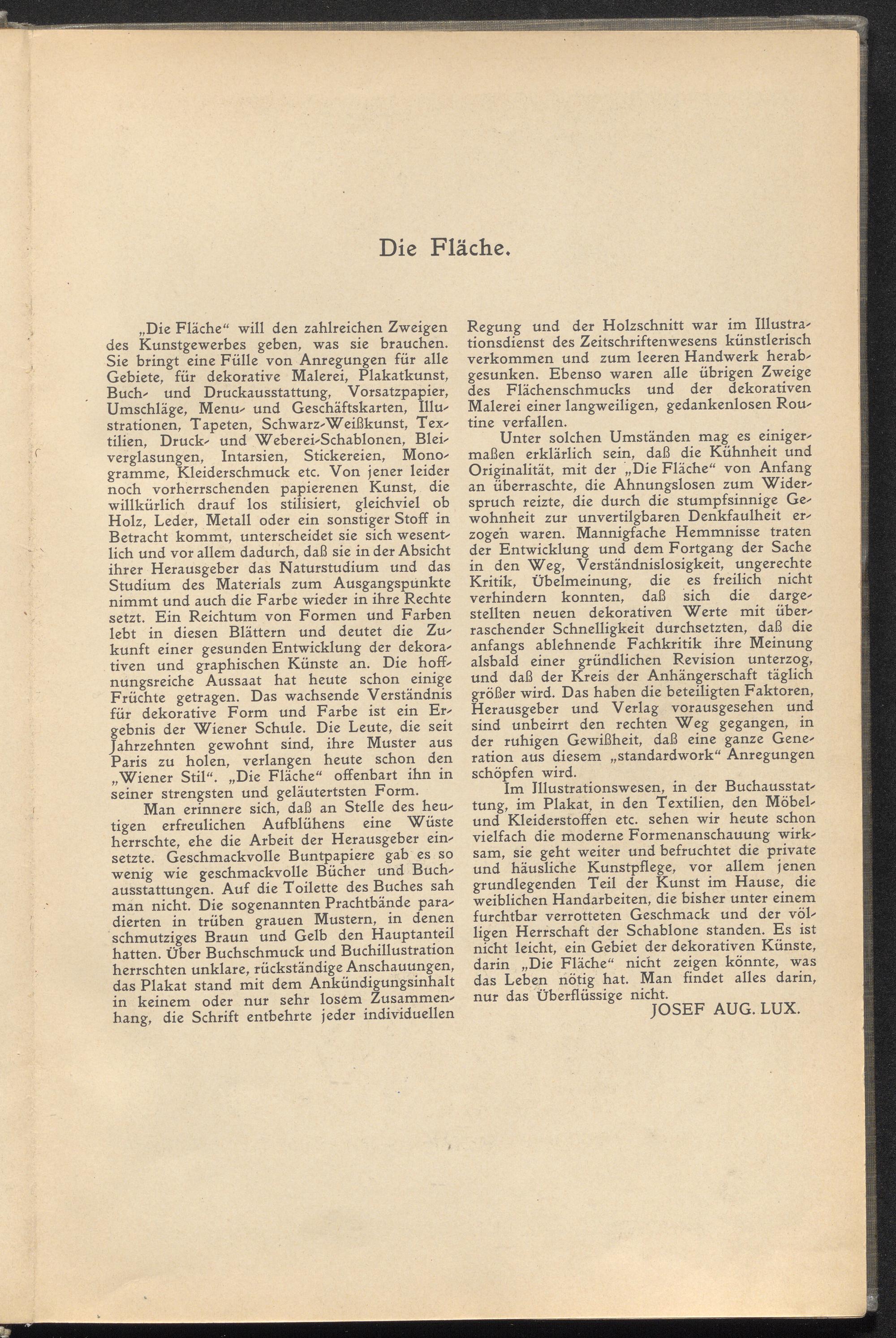 Die Fläche.

„Die Fläche“ will den zahlreichen Zweigen des Kunstgewerbes geben, was sie brauchen. Sie bringt eine Fülle von Anregungen für alle Gebiete, für dekorative Malerei, Plakatkunst, Buch- und Druckausstattung, Vorsatzpapier, Umschläge, Menu- und Geschäftskarten, Illustrationen, Tapeten, Schwarz-Weißkunst, Textilien, Druck- und Weberei-Schablonen, Bleiverglasungen, Intarsien, Stickereien, Monogramme, Kleiderschmuck etc. Von jener leider noch vorherrschenden papierenen Kunst, die willkürlich drauf los stilisiert, gleichviel ob Holz, Leder, Metall oder ein sonstiger Stoff in Betracht kommt, unterscheidet sie sich wesentlich und vor allem dadurch, daß sie in der Absicht ihrer Herausgeber das Naturstudium und das Studium des Materials zum Ausgangspunkte nimmt und auch die Farbe wieder in ihre Rechte setzt. Ein Reichtum von Formen und Farben lebt in diesen Blättern und deutet die Zukunft einer gesunden Entwicklung der dekorativen und graphischen Künste an. Die hoffnungsreiche Aussaat hat heute schon einige Früchte getragen. Das wachsende Verständnis für dekorative Form und Farbe ist ein Ergebnis der Wiener Schule. Die Leute, die seit Jahrzehnten gewohnt sind, ihre Muster aus Paris zu holen, verlangen heute schon den „Wiener Stil“. „Die Fläche“ offenbart ihn in seiner strengsten und geläutertsten Form.

Man erinnere sich, daß an Stelle des heutigen erfreulichen Aufblühens eine Wüste herrschte, ehe die Arbeit der Herausgeber einsetzte. Geschmackvolle Buntpapiere gab es so wenig wie geschmackvolle Bücher und Buchausstattungen. Auf die Toilette des Buches sah man nicht. Die sogenannten Prachtbände paradierten in trüben grauen Mustern, in denen schmutziges Braun und Gelb den Hauptanteil hatten. Über Buchschmuck und Buchillustration herrschten unklare, rückständige Anschauungen, das Plakat stand mit dem Ankündigungsinhalt in keinem oder nur sehr losem Zusammenhang, die Schrift entbehrte jeder individuellen Regung und der Holzschnitt war im Illustrationsdienst des Zeitschriftenwesens künstlerisch verkommen und zum leeren Handwerk herabgesunken. Ebenso waren alle übrigen Zweige des Flächenschmucks und der dekorativen Malerei einer langweiligen, gedankenlosen Routine verfallen.

Unter solchen Umständen mag es einigermaßen erklärlich sein, daß die Kühnheit und Originalität, mit der „Die Fläche“ von Anfang an überraschte, die Ahnungslosen zum Widerspruch reizte, die durch die stumpfsinnige Gewohnheit zur unvertilgbaren Denkfaulheit erzogen waren. Mannigfache Hemmnisse traten der Entwicklung und dem Fortgang der Sache in den Weg, Verständnislosigkeit, ungerechte Kritik, Übelmeinung, die es freilich nicht verhindern konnten, daß sich die dargestellten neuen dekorativen Werte mit überraschender Schnelligkeit durchsetzten, daß die anfangs ablehnende Fachkritik ihre Meinung alsbald einer gründlichen Revision unterzog, und daß der Kreis der Anhängerschaft täglich größer wird. Das haben die beteiligten Faktoren, Herausgeber und Verlag vorausgesehen und sind unbeirrt den rechten Weg gegangen, in der ruhigen Gewißheit, daß eine ganze Generation aus diesem „standardwork“ Anregungen schöpfen wird.

Im Illustrationswesen, in der Buchausstattung, im Plakat, in den Textilien, den Möbel- und Kleiderstoffen etc. sehen wir heute schon vielfach die moderne Formenanschauung wirksam, sie geht weiter und befruchtet die private und häusliche Kunstpflege, vor allem jenen grundlegenden Teil der Kunst im Hause, die weiblichen Handarbeiten, die bisher unter einem furchtbar verrotteten Geschmack und der völligen Herrschaft der Schablone standen. Es ist nicht leicht, ein Gebiet der dekorativen Künste, darin „Die Fläche“ nicht zeigen könnte, was das Leben nötig hat. Man findet alles darin, nur das Überflüssige nicht.

JOSEF AUG. LUX.